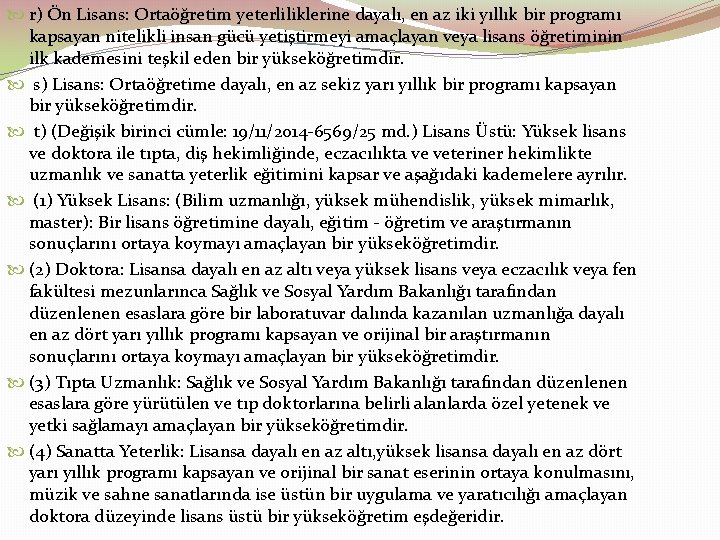 r) Ön Lisans: Ortaöğretim yeterliliklerine dayalı, en az iki yıllık bir programı kapsayan nitelikli insan gücü yetiştirmeyi amaçlayan veya lisans öğretiminin ilk kademesini teşkil eden bir yükseköğretimdir.

s) Lisans: Ortaöğretime dayalı, en az sekiz yarı yıllık bir programı kapsayan bir yükseköğretimdir.

t) (Değişik birinci cümle: 19/11/2014-6569/25 md.) Lisans Üstü: Yüksek lisans ve doktora ile tıpta, diş hekimliğinde, eczacılıkta ve veteriner hekimlikte uzmanlık ve sanatta yeterlik eğitimini kapsar ve aşağıdaki kademelere ayrılır.

(1) Yüksek Lisans: (Bilim uzmanlığı, yüksek mühendislik, yüksek mimarlık, master): Bir lisans öğretimine dayalı, eğitim - öğretim ve araştırmanın sonuçlarını ortaya koymayı amaçlayan bir yükseköğretimdir.

(2) Doktora: Lisansa dayalı en az altı veya yüksek lisans veya eczacılık veya fen fakültesi mezunlarınca Sağlık ve Sosyal Yardım Bakanlığı tarafından düzenlenen esaslara göre bir laboratuvar dalında kazanılan uzmanlığa dayalı en az dört yarı yıllık programı kapsayan ve orijinal bir araştırmanın sonuçlarını ortaya koymayı amaçlayan bir yükseköğretimdir.

(3) Tıpta Uzmanlık: Sağlık ve Sosyal Yardım Bakanlığı tarafından düzenlenen esaslara göre yürütülen ve tıp doktorlarına belirli alanlarda özel yetenek ve yetki sağlamayı amaçlayan bir yükseköğretimdir.

(4) Sanatta Yeterlik: Lisansa dayalı en az altı,yüksek lisansa dayalı en az dört yarı yıllık programı kapsayan ve orijinal bir sanat eserinin ortaya konulmasını, müzik ve sahne sanatlarında ise üstün bir uygulama ve yaratıcılığı amaçlayan doktora düzeyinde lisans üstü bir yükseköğretim eşdeğeridir.